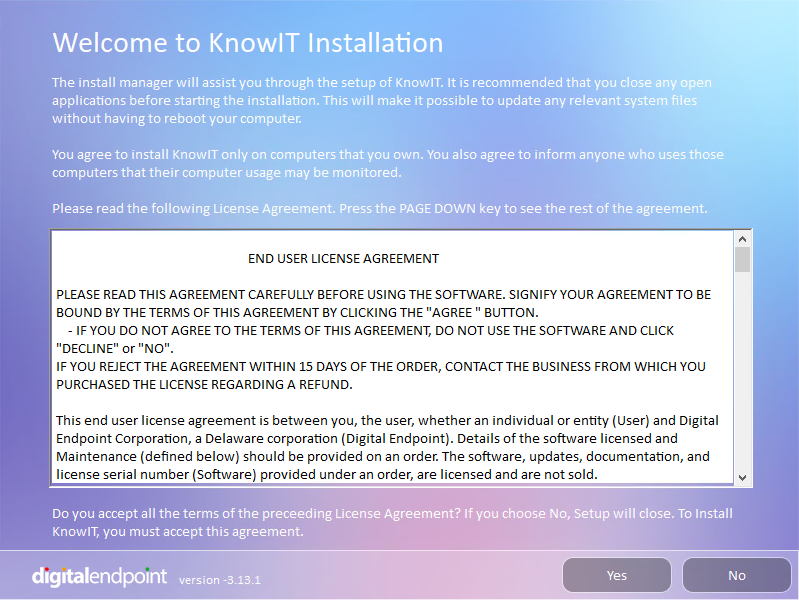 Welcome to KnowIT Installation

The install manager will assist you through the setup of KnowIT. It is recommended that you close any open applications before starting the installation. This will make it possible to update any relevant system files without having to reboot your computer.

You agree to install KnowIT only on computers that you own. You also agree to inform anyone who uses those computers that their computer usage may be monitored.

Please read the following License Agreement. Press the PAGE DOWN key to see the rest of the agreement.

END USER LICENSE AGREEMENT

PLEASE READ THIS AGREEMENT CAREFULLY BEFORE USING THE SOFTWARE. SIGNIFY YOUR AGREEMENT TO BE BOUND BY THE TERMS OF THIS AGREEMENT BY CLICKING THE "AGREE " BUTTON.
- IF YOU DO NOT AGREE TO THE TERMS OF THIS AGREEMENT, DO NOT USE THE SOFTWARE AND CLICK "DECLINE" or "NO".
IF YOU REJECT THE AGREEMENT WITHIN 15 DAYS OF THE ORDER, CONTACT THE BUSINESS FROM WHICH YOU PURCHASED THE LICENSE REGARDING A REFUND.

This end user license agreement is between you, the user, whether an individual or entity (User) and Digital Endpoint Corporation, a Delaware corporation (Digital Endpoint). Details of the software licensed and Maintenance (defined below) should be provided on an order. The software, updates, documentation, and license serial number (Software) provided under an order, are licensed and are not sold.

Do you accept all the terms of the preceeding License Agreement? If you choose No, Setup will close. To Install KnowIT, you must accept this agreement.

digitalendpoint version -3.13.1

Yes

No